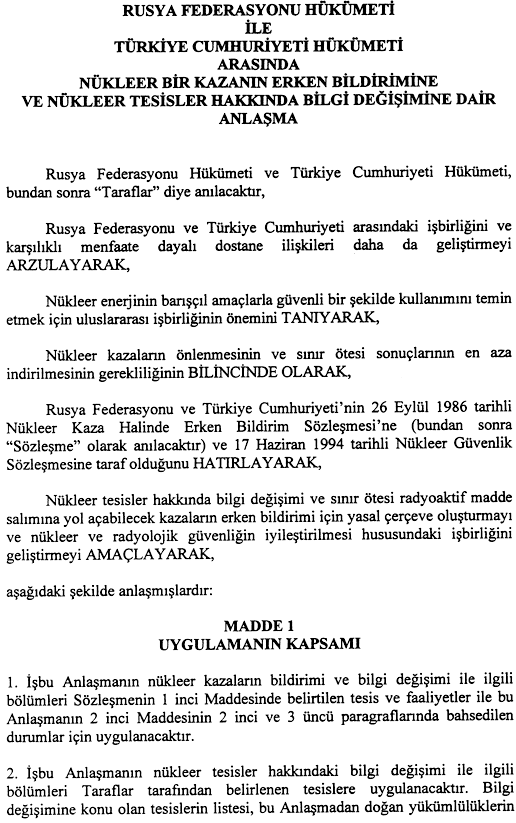 RUSYA FEDERASYONU HÜKÜMETİ
İLE
TÜRKİYE CUMHURİYETİ HÜKÜMETİ
ARASINDA
NÜKLEER BİR KAZANIN ERKEN BİLDİRİMİNE
VE NÜKLEER TESİSLER HAKKINDA BİLGİ DEĞİŞİMİNE DAİR
ANLAŞMA

Rusya Federasyonu Hükümeti ve Türkiye Cumhuriyeti Hükümeti, bundan sonra "Taraflar" diye anılacaktır,

Rusya Federasyonu ve Türkiye Cumhuriyeti arasındaki işbirliğini ve karşılıklı menfaate dayalı dostane ilişkileri daha da geliştirmeyi ARZULAYARAK,

Nükleer enerjinin barışçıl amaçlarla güvenli bir şekilde kullanımını temin etmek için uluslararası işbirliğinin önemini TANIYARAK,

Nükleer kazaların önlenmesinin ve sınır ötesi sonuçlarının en aza indirilmesinin gerekliliğinin BİLİNCİNDE OLARAK,

Rusya Federasyonu ve Türkiye Cumhuriyeti'nin 26 Eylül 1986 tarihli Nükleer Kaza Halinde Erken Bildirim Sözleşmesi'ne (bundan sonra "Sözleşme" olarak anılacaktır) ve 17 Haziran 1994 tarihli Nükleer Güvenlik Sözleşmesine taraf olduğunu HATIRLAYARAK,

Nükleer tesisler hakkında bilgi değişimi ve sınır ötesi radyoaktif madde salımına yol açabilecek kazaların erken bildirimi için yasal çerçeve oluşturmayı ve nükleer ve radyolojik güvenliğin iyileştirilmesi hususundaki işbirliğini geliştirmeyi AMAÇLAYARAK,

aşağıdaki şekilde anlaşmışlardır:

MADDE 1
UYGULAMANIN KAPSAMI

1. İşbu Anlaşmanın nükleer kazaların bildirimi ve bilgi değişimi ile ilgili bölümleri Sözleşmenin 1 inci Maddesinde belirtilen tesis ve faaliyetler ile bu Anlaşmanın 2 inci Maddesinin 2 inci ve 3 üncü paragraflarında bahsedilen durumlar için uygulanacaktır.

2. İşbu Anlaşmanın nükleer tesisler hakkındaki bilgi değişimi ile ilgili bölümleri Taraflar tarafından belirlenen tesislere uygulanacaktır. Bilgi değişimine konu olan tesislerin listesi, bu Anlaşmadan doğan yükümlülüklerin